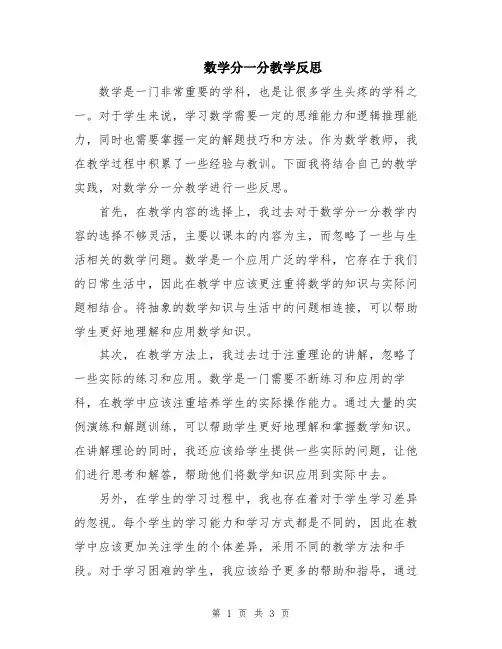 数学分一分教学反思

数学是一门非常重要的学科，也是让很多学生头疼的学科之一。对于学生来说，学习数学需要一定的思维能力和逻辑推理能力，同时也需要掌握一定的解题技巧和方法。作为数学教师，我在教学过程中积累了一些经验与教训。下面我将结合自己的教学实践，对数学分一分教学进行一些反思。

首先，在教学内容的选择上，我过去对于数学分一分教学内容的选择不够灵活，主要以课本的内容为主，而忽略了一些与生活相关的数学问题。数学是一个应用广泛的学科，它存在于我们的日常生活中，因此在教学中应该更注重将数学的知识与实际问题相结合。将抽象的数学知识与生活中的问题相连接，可以帮助学生更好地理解和应用数学知识。

其次，在教学方法上，我过去过于注重理论的讲解，忽略了一些实际的练习和应用。数学是一门需要不断练习和应用的学科，在教学中应该注重培养学生的实际操作能力。通过大量的实例演练和解题训练，可以帮助学生更好地理解和掌握数学知识。在讲解理论的同时，我还应该给学生提供一些实际的问题，让他们进行思考和解答，帮助他们将数学知识应用到实际中去。

另外，在学生的学习过程中，我也存在着对于学生学习差异的忽视。每个学生的学习能力和学习方式都是不同的，因此在教学中应该更加关注学生的个体差异，采用不同的教学方法和手段。对于学习困难的学生，我应该给予更多的帮助和指导，通过

第 1 页 共 3 页